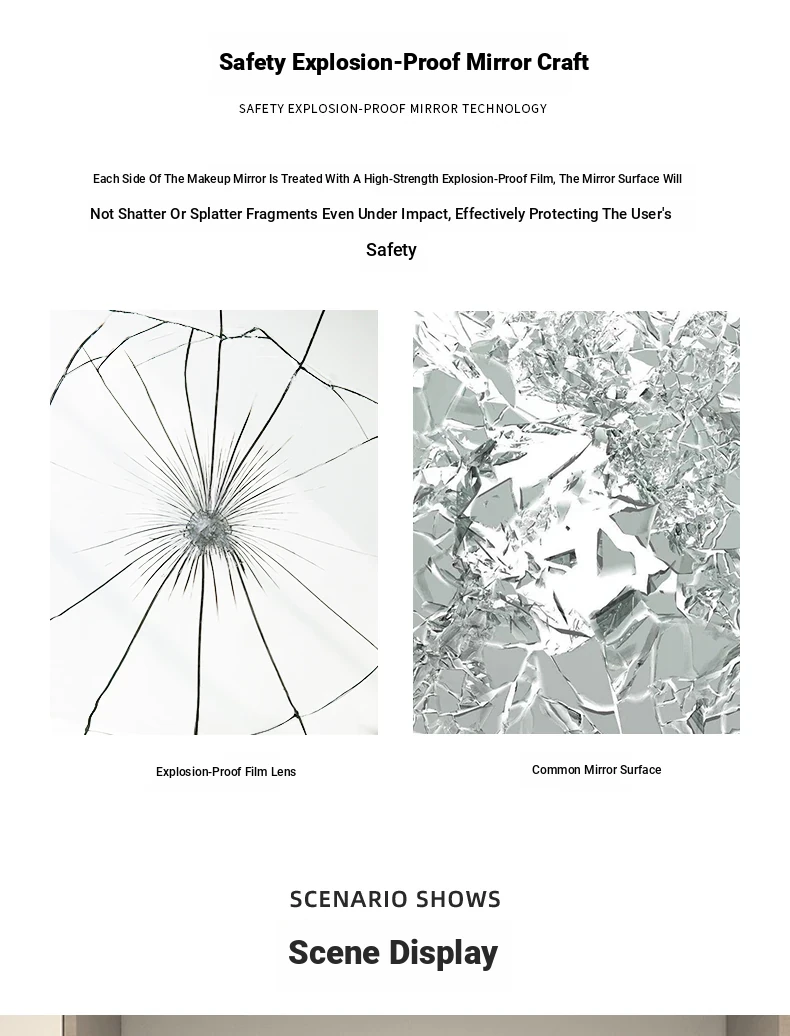 Safety Explosion-Proof Mirror Craft

SAFETY EXPLOSION-PROOF MIRROR TECHNOLOGY

Each Side Of The Makeup Mirror Is Treated With A High-Strength Explosion-Proof Film, The Mirror Surface Will Not Shatter Or Splatter Fragments Even Under Impact, Effectively Protecting The User's Safety

Explosion-Proof Film Lens

Common Mirror Surface

SCENARIO SHOWS

Scene Display